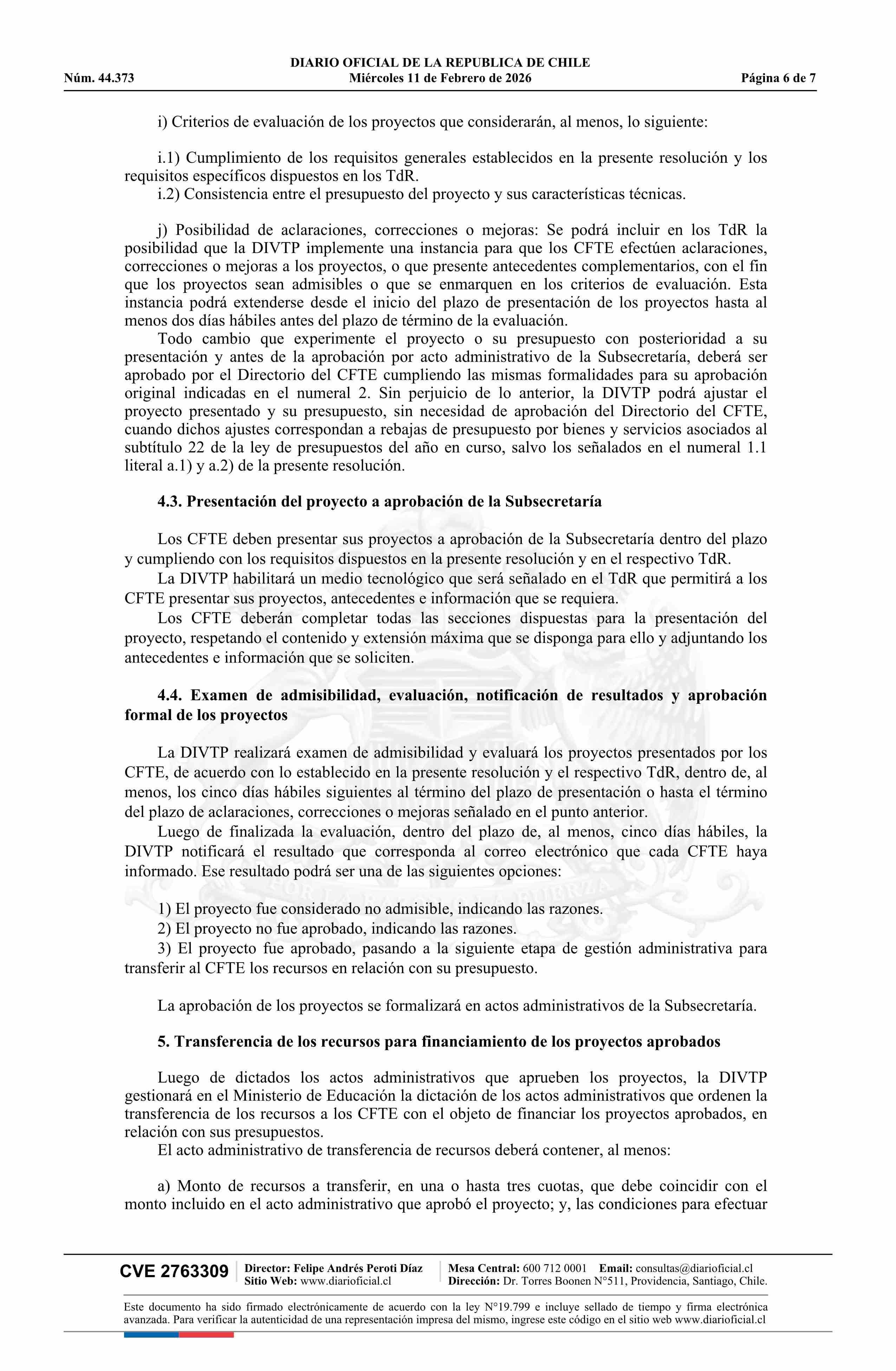 DIARIO OFICIAL DE LA REPUBLICA DE CHILE
Núm. 44.373 Miércoles 11 de Febrero de 2026 Página 6 de 7

i) Criterios de evaluación de los proyectos que considerarán, al menos, lo siguiente:

i.1) Cumplimiento de los requisitos generales establecidos en la presente resolución y los requisitos específicos dispuestos en los TdR.
i.2) Consistencia entre el presupuesto del proyecto y sus características técnicas.

j) Posibilidad de aclaraciones, correcciones o mejoras: Se podrá incluir en los TdR la posibilidad que la DIVTP implemente una instancia para que los CFTE efectúen aclaraciones, correcciones o mejoras a los proyectos, o que presente antecedentes complementarios, con el fin que los proyectos sean admisibles o que se enmarquen en los criterios de evaluación. Esta instancia podrá extenderse desde el inicio del plazo de presentación de los proyectos hasta al menos dos días hábiles antes del plazo de término de la evaluación.
Todo cambio que experimente el proyecto o su presupuesto con posterioridad a su presentación y antes de la aprobación por acto administrativo de la Subsecretaría, deberá ser aprobado por el Directorio del CFTE cumpliendo las mismas formalidades para su aprobación original indicadas en el numeral 2. Sin perjuicio de lo anterior, la DIVTP podrá ajustar el proyecto presentado y su presupuesto, sin necesidad de aprobación del Directorio del CFTE, cuando dichos ajustes correspondan a rebajas de presupuesto por bienes y servicios asociados al subtítulo 22 de la ley de presupuestos del año en curso, salvo los señalados en el numeral 1.1 literal a.1) y a.2) de la presente resolución.

4.3. Presentación del proyecto a aprobación de la Subsecretaría

Los CFTE deben presentar sus proyectos a aprobación de la Subsecretaría dentro del plazo y cumpliendo con los requisitos dispuestos en la presente resolución y en el respectivo TdR.
La DIVTP habilitará un medio tecnológico que será señalado en el TdR que permitirá a los CFTE presentar sus proyectos, antecedentes e información que se requiera.
Los CFTE deberán completar todas las secciones dispuestas para la presentación del proyecto, respetando el contenido y extensión máxima que se disponga para ello y adjuntando los antecedentes e información que se soliciten.

4.4. Examen de admisibilidad, evaluación, notificación de resultados y aprobación formal de los proyectos

La DIVTP realizará examen de admisibilidad y evaluará los proyectos presentados por los CFTE, de acuerdo con lo establecido en la presente resolución y el respectivo TdR, dentro de, al menos, los cinco días hábiles siguientes al término del plazo de presentación o hasta el término del plazo de aclaraciones, correcciones o mejoras señalado en el punto anterior.
Luego de finalizada la evaluación, dentro del plazo de, al menos, cinco días hábiles, la DIVTP notificará el resultado que corresponda al correo electrónico que cada CFTE haya informado. Ese resultado podrá ser una de las siguientes opciones:

1) El proyecto fue considerado no admisible, indicando las razones.
2) El proyecto no fue aprobado, indicando las razones.
3) El proyecto fue aprobado, pasando a la siguiente etapa de gestión administrativa para transferir al CFTE los recursos en relación con su presupuesto.

La aprobación de los proyectos se formalizará en actos administrativos de la Subsecretaría.

5. Transferencia de los recursos para financiamiento de los proyectos aprobados

Luego de dictados los actos administrativos que aprueben los proyectos, la DIVTP gestionará en el Ministerio de Educación la dictación de los actos administrativos que ordenen la transferencia de los recursos a los CFTE con el objeto de financiar los proyectos aprobados, en relación con sus presupuestos.
El acto administrativo de transferencia de recursos deberá contener, al menos:

a) Monto de recursos a transferir, en una o hasta tres cuotas, que debe coincidir con el monto incluido en el acto administrativo que aprobó el proyecto; y, las condiciones para efectuar

CVE 2763309 Director: Felipe Andrés Peroti Díaz Sitio Web: www.diarioficial.cl Mesa Central: 600 712 0001 Email: consultas@diarioficial.cl Dirección: Dr. Torres Boonen N°511, Providencia, Santiago, Chile.

Este documento ha sido firmado electrónicamente de acuerdo con la ley N°19.799 e incluye sellado de tiempo y firma electrónica avanzada. Para verificar la autenticidad de una representación impresa del mismo, ingrese este código en el sitio web www.diarioficial.cl